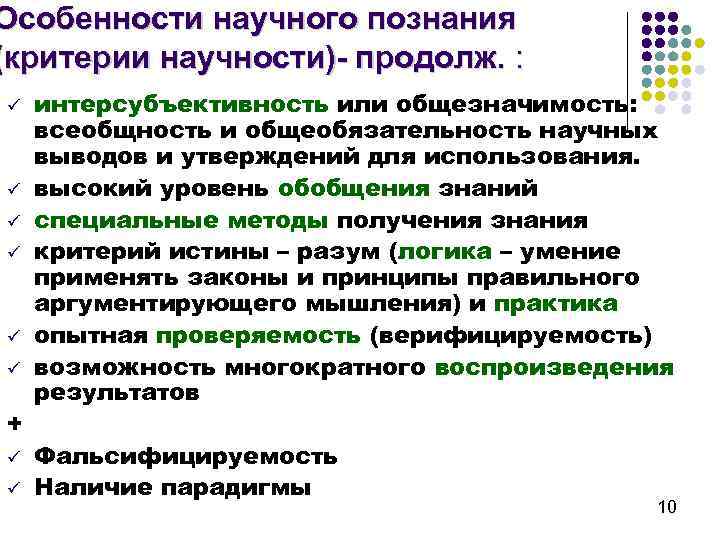 Особенности научного познания (критерии научности)- продолж. :

✓ интерсубъективность или общезначимость: всеобщность и общеобязательность научных выводов и утверждений для использования.
✓ высокий уровень обобщения знаний
✓ специальные методы получения знания
✓ критерий истины – разум (логика – умение применять законы и принципы правильного аргументирующего мышления) и практика
✓ опытная проверяемость (верифицируемость)
✓ возможность многократного воспроизведения результатов
+
✓ Фальсифицируемость
✓ Наличие парадигмы

10